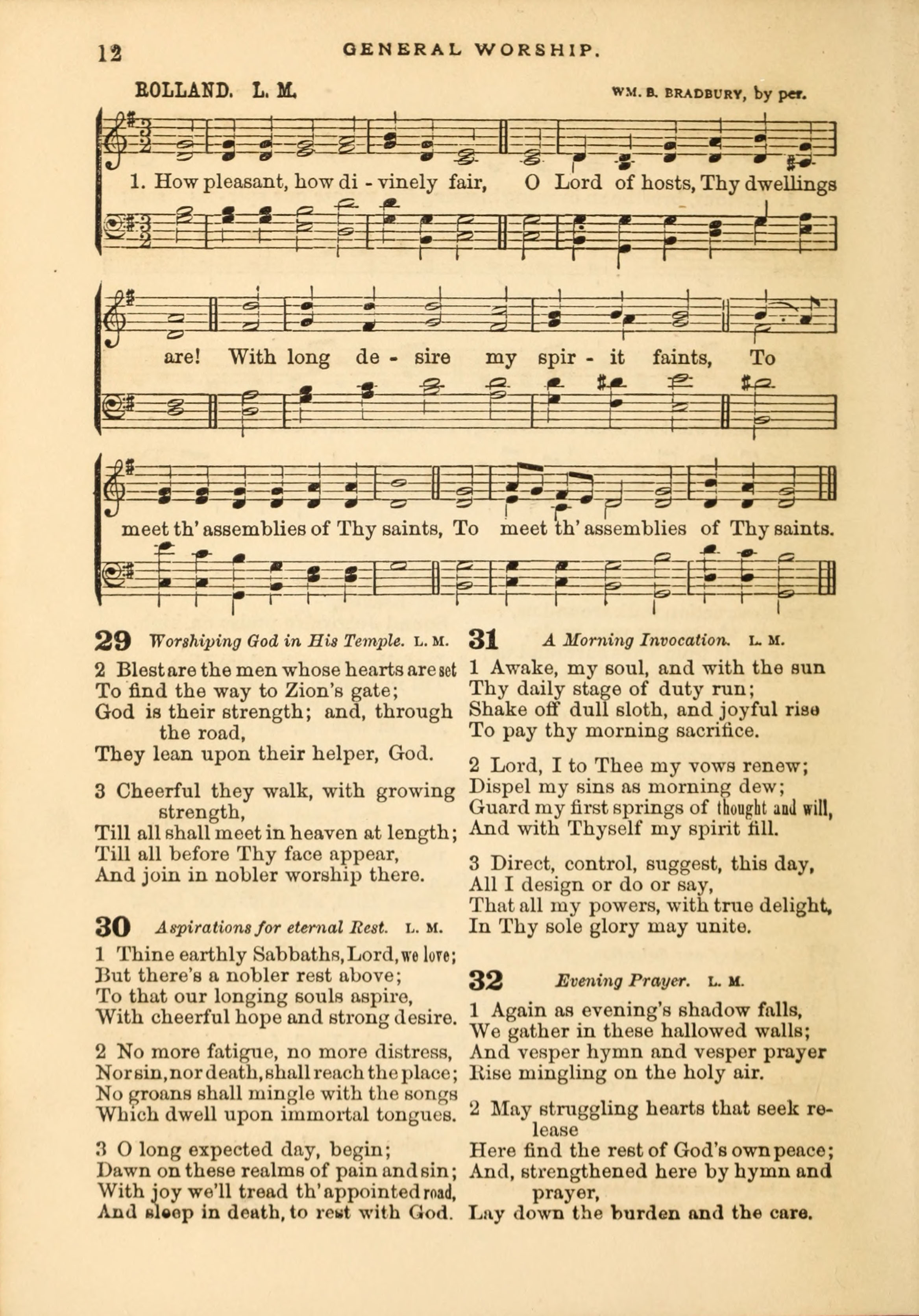 12 GENERAL WORSHIP.

ROLLAND. L. M. WM. B. BRADBURY, by per.

1. How pleasant, how di - vinely fair, O Lord of hosts, Thy dwellings are! With long de - sire my spir - it faints, To meet th' assemblies of Thy saints, To meet th' assemblies of Thy saints.

29 Worshiping God in His Temple. L. M.

2 Blest are the men whose hearts are set
To find the way to Zion's gate;
God is their strength; and, through the road,
They lean upon their helper, God.

3 Cheerful they walk, with growing strength,
Till all shall meet in heaven at length;
Till all before Thy face appear,
And join in nobler worship there.

30 Aspirations for eternal Rest. L. M.

1 Thine earthly Sabbaths, Lord, we love;
But there's a nobler rest above;
To that our longing souls aspire,
With cheerful hope and strong desire.

2 No more fatigue, no more distress,
Nor sin, nor death, shall reach the place;
No groans shall mingle with the songs
Which dwell upon immortal tongues.

3 O long expected day, begin;
Dawn on these realms of pain and sin;
With joy we'll tread th' appointed road,
And sleep in death, to rest with God.

31 A Morning Invocation. L. M.

1 Awake, my soul, and with the sun
Thy daily stage of duty run;
Shake off dull sloth, and joyful rise
To pay thy morning sacrifice.

2 Lord, I to Thee my vows renew;
Dispel my sins as morning dew;
Guard my first springs of thought and will,
And with Thyself my spirit fill.

3 Direct, control, suggest, this day,
All I design or do or say,
That all my powers, with true delight,
In Thy sole glory may unite.

32 Evening Prayer. L. M.

1 Again as evening's shadow falls,
We gather in these hallowed walls;
And vesper hymn and vesper prayer
Rise mingling on the holy air.

2 May struggling hearts that seek release
Here find the rest of God's own peace;
And, strengthened here by hymn and prayer,
Lay down the burden and the care.